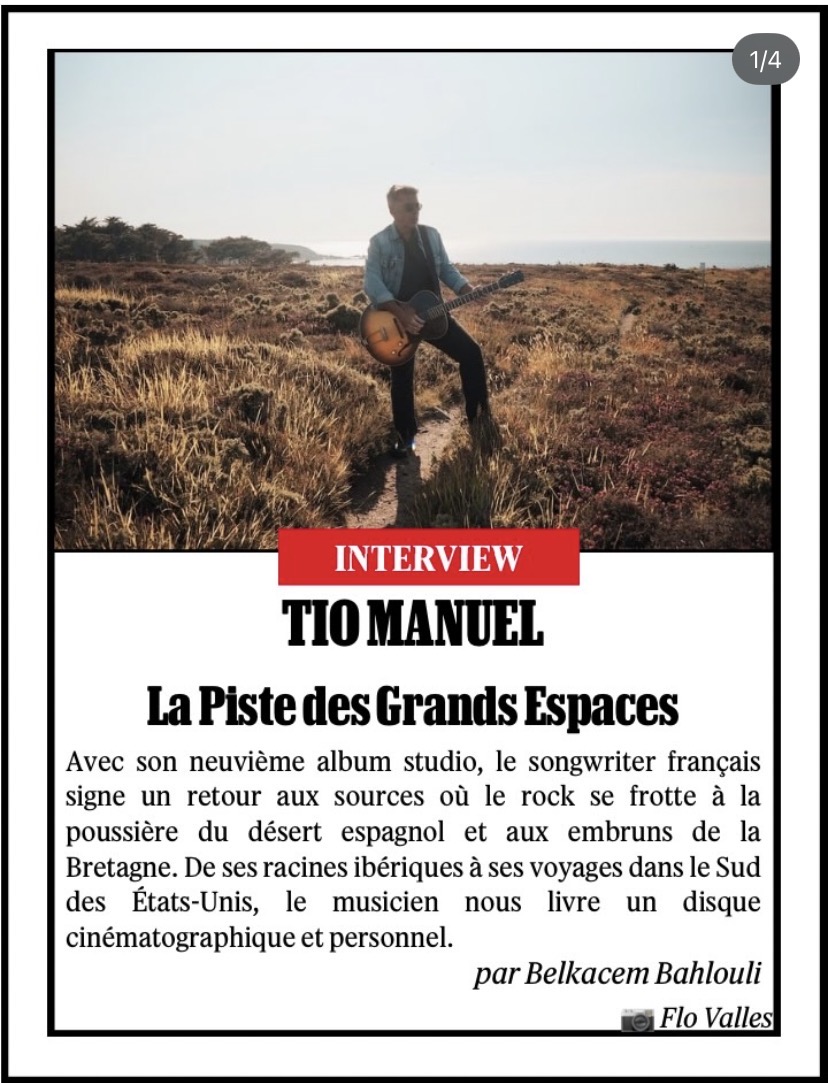 1/4

INTERVIEW

TIO MANUEL

La Piste des Grands Espaces

Avec son neuvième album studio, le songwriter français signe un retour aux sources où le rock se frotte à la poussière du désert espagnol et aux embruns de la Bretagne. De ses racines ibériques à ses voyages dans le Sud des États-Unis, le musicien nous livre un disque cinématographique et personnel.

par Belkacem Bahlouli

Flo Valles